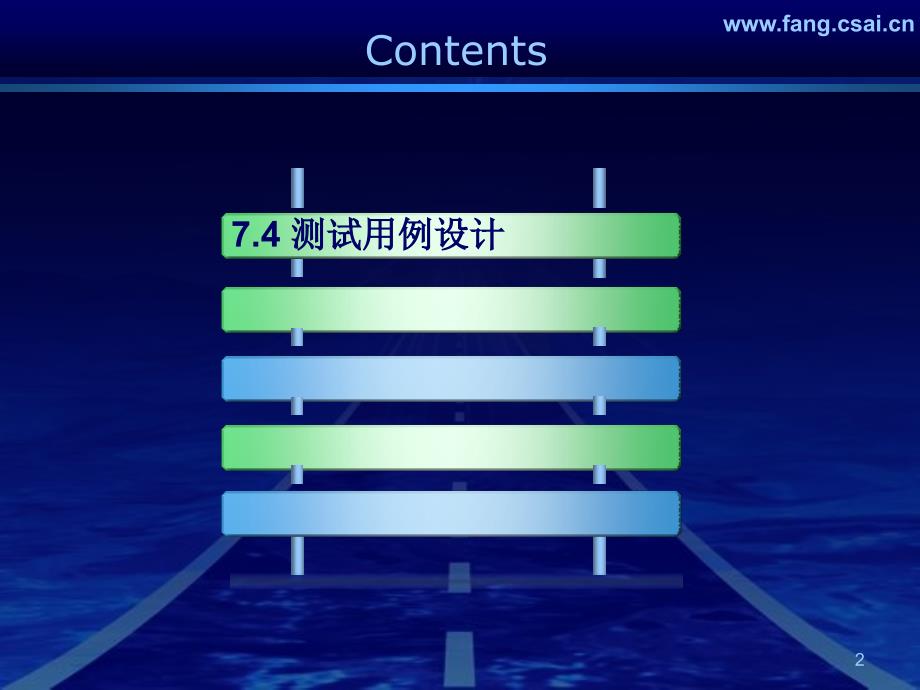 www.fang.csai.cn

Contents

7.4 测试用例设计

2